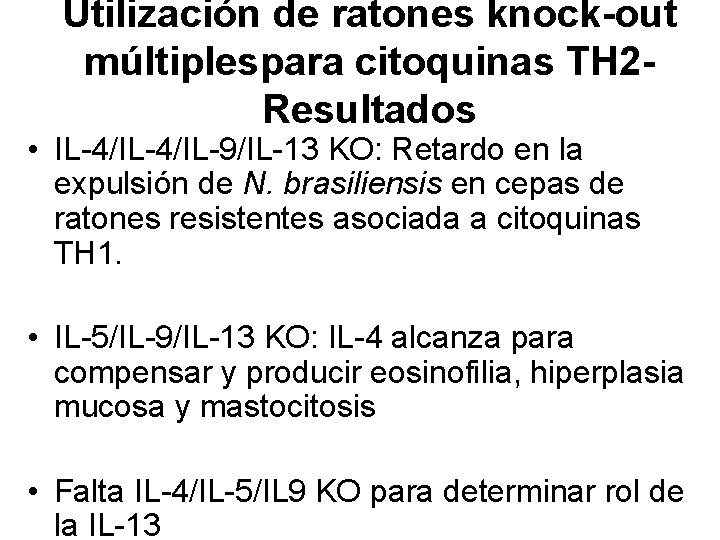 Utilización de ratones knock-out múltiplespara citoquinas TH2-Resultados

• IL-4/IL-4/IL-9/IL-13 KO: Retardo en la expulsión de N. brasiliensis en cepas de ratones resistentes asociada a citoquinas TH1.

• IL-5/IL-9/IL-13 KO: IL-4 alcanza para compensar y producir eosinofilia, hiperplasia mucosa y mastocitosis

• Falta IL-4/IL-5/IL9 KO para determinar rol de la IL-13